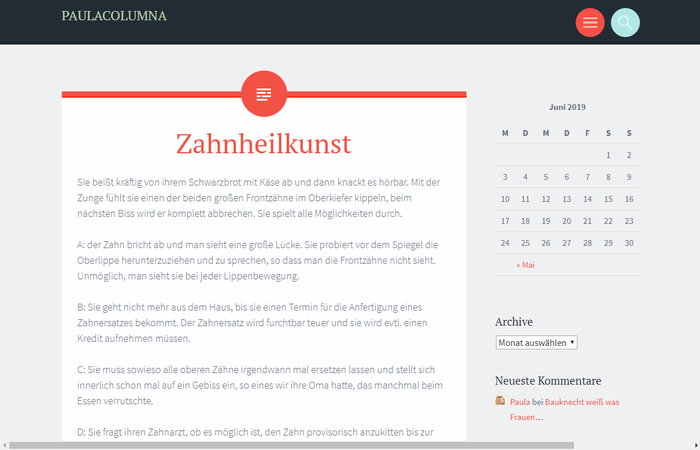 PAULACOLUMNA

Zahnheilkunst

Sie beißt kräftig von ihrem Schwarzbrot mit Käse ab und dann knackt es hörbar. Mit der Zunge fühlt sie einen der beiden großen Frontzähne im Oberkiefer kippeln, beim nächsten Biss wird er komplett abbrechen. Sie spielt alle Möglichkeiten durch.

A: der Zahn bricht ab und man sieht eine große Lücke. Sie probiert vor dem Spiegel die Oberlippe herunterzuziehen und zu sprechen, so dass man die Frontzähne nicht sieht. Unmöglich, man sieht sie bei jeder Lippenbewegung.

B: Sie geht nicht mehr aus dem Haus, bis sie einen Termin für die Anfertigung eines Zahnersatzes bekommt. Der Zahnersatz wird furchtbar teuer und sie wird evtl. einen Kredit aufnehmen müssen.

C: Sie muss sowieso alle oberen Zähne irgendwann mal ersetzen lassen und stellt sich innerlich schon mal auf ein Gebiss ein, so eines wir ihre Oma hatte, das manchmal beim Essen verrutschte.

D: Sie fragt ihren Zahnarzt, ob es möglich ist, den Zahn provisorisch anzukitten bis zur

Juni 2019

| M | D | M | D | F | S | S |
|---|---|---|---|---|---|---|
| | | | | | 1 | 2 |
| 3 | 4 | 5 | 6 | 7 | 8 | 9 |
| 10 | 11 | 12 | 13 | 14 | 15 | 16 |
| 17 | 18 | 19 | 20 | 21 | 22 | 23 |
| 24 | 25 | 26 | 27 | 28 | 29 | 30 |

« Mai

Archive

Monat auswählen

Neueste Kommentare

Paula bei Bauknecht weiß was Frauen…